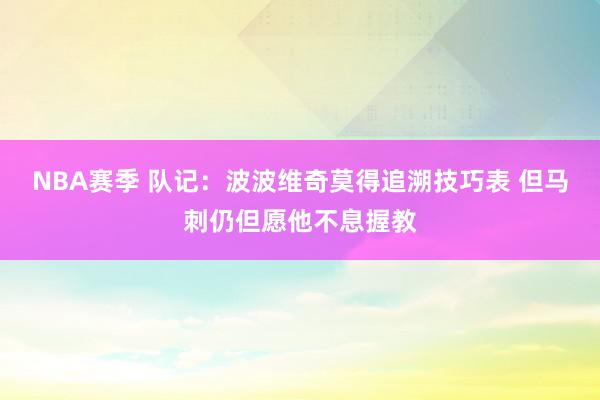 NBA赛季 队记：波波维奇莫得追溯技巧表 但马刺仍但愿他不息握教